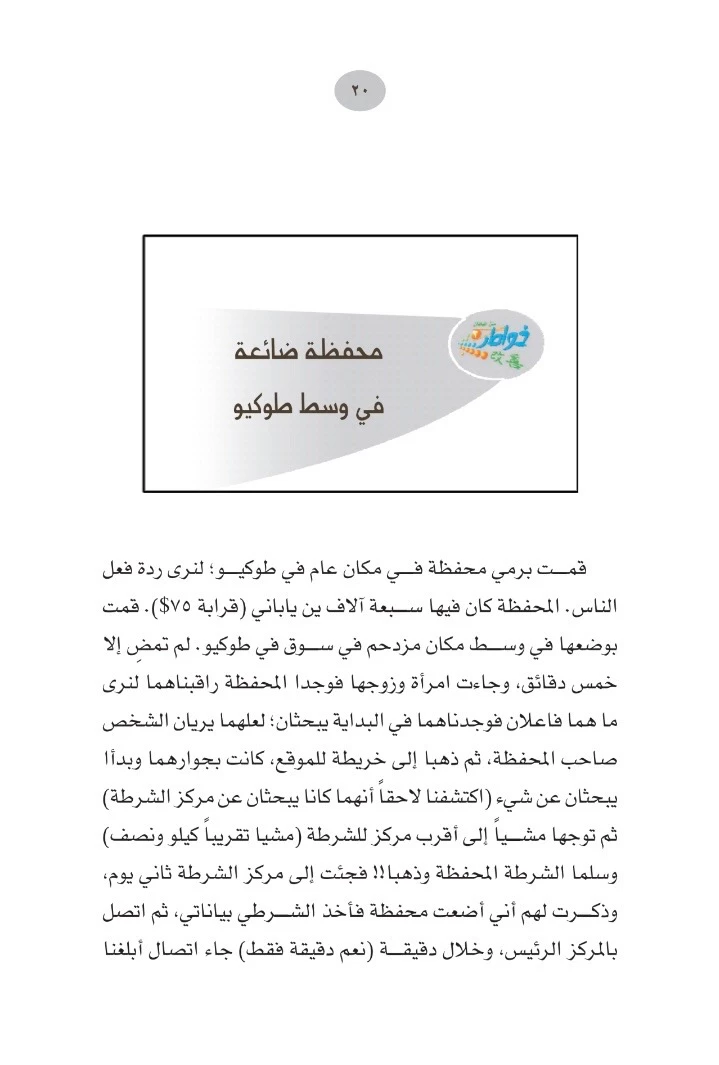 ٢٠

خواطر

محفظة ضائعة
في وسط طوكيو

قمت برمي محفظة في مكان عام في طوكيو؛ لنرى ردة فعل الناس. المحفظة كان فيها سبعة آلاف ين ياباني (قرابة ٧٥$). قمت بوضعها في وسط مكان مزدحم في سوق في طوكيو. لم تمضِ إلا خمس دقائق، وجاءت امرأة وزوجها فوجدا المحفظة راقبناهما لنرى ما هما فاعلان فوجدناهما في البداية يبحثان؛ لعلهما يريان الشخص صاحب المحفظة، ثم ذهبا إلى خريطة للموقع، كانت بجوارهما وبدأا يبحثان عن شيء (اكتشفنا لاحقاً أنهما كانا يبحثان عن مركز الشرطة) ثم توجها مشياً إلى أقرب مركز للشرطة (مشيا تقريباً كيلو ونصف) وسلما الشرطة المحفظة وذهبا!! فجئت إلى مركز الشرطة ثاني يوم، وذكرت لهم أني أضعت محفظة فأخذ الشرطي بياناتي، ثم اتصل بالمركز الرئيس، وخلال دقيقة (نعم دقيقة فقط) جاء اتصال أبلغنا